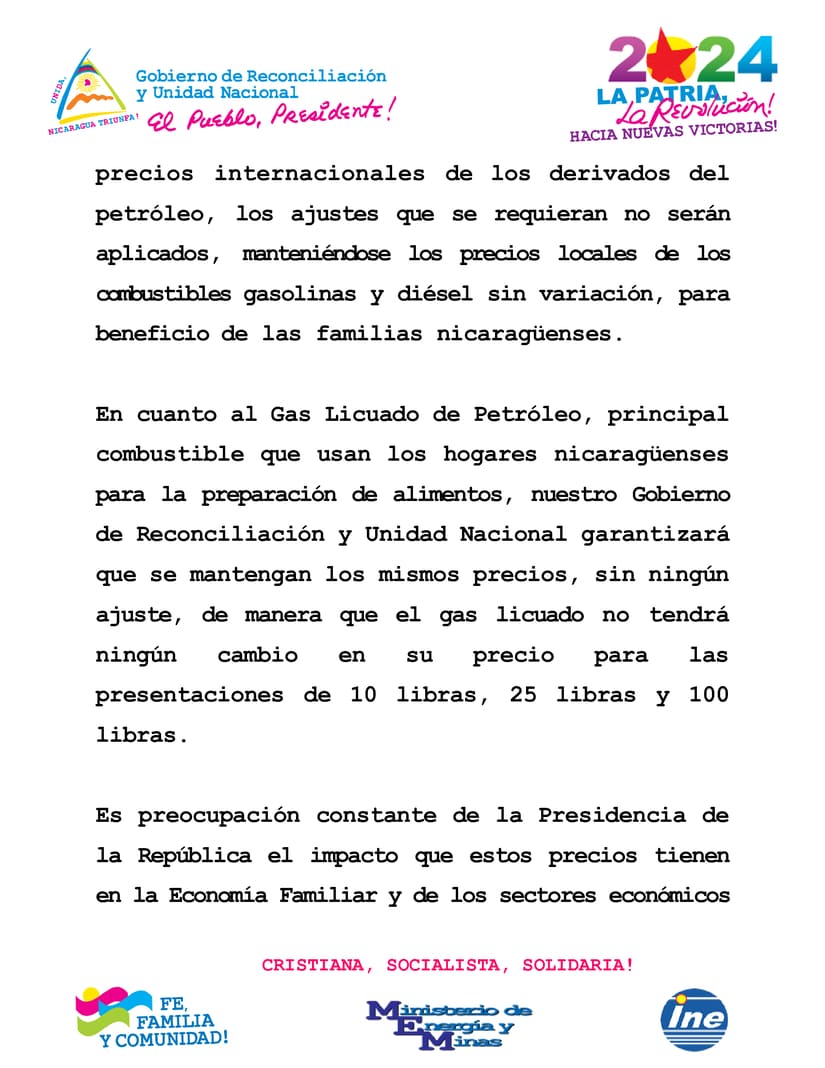 UNIDA, NICARAGUA TRIUNFA!
Gobierno de Reconciliación y Unidad Nacional
El Pueblo, Presidente!

2024
LA PATRIA, La Revolución!
HACIA NUEVAS VICTORIAS!

precios internacionales de los derivados del petróleo, los ajustes que se requieran no serán aplicados, manteniéndose los precios locales de los combustibles gasolinas y diésel sin variación, para beneficio de las familias nicaragüenses.

En cuanto al Gas Licuado de Petróleo, principal combustible que usan los hogares nicaragüenses para la preparación de alimentos, nuestro Gobierno de Reconciliación y Unidad Nacional garantizará que se mantengan los mismos precios, sin ningún ajuste, de manera que el gas licuado no tendrá ningún cambio en su precio para las presentaciones de 10 libras, 25 libras y 100 libras.

Es preocupación constante de la Presidencia de la República el impacto que estos precios tienen en la Economía Familiar y de los sectores económicos

CRISTIANA, SOCIALISTA, SOLIDARIA!

FE, FAMILIA Y COMUNIDAD!

Ministerio de Energía y Minas

ine